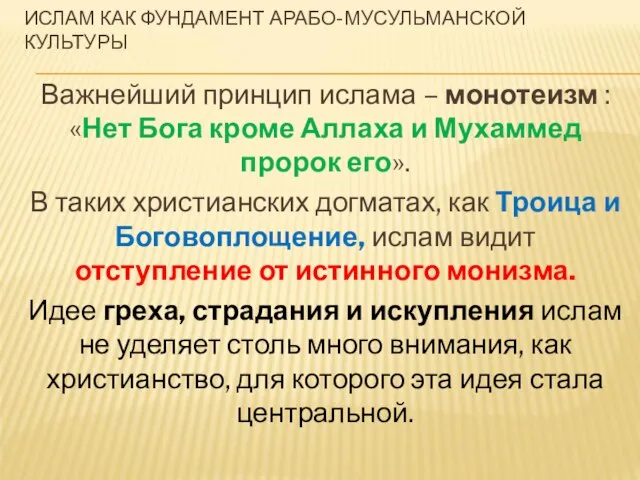 ИСЛАМ КАК ФУНДАМЕНТ АРАБО-МУСУЛЬМАНСКОЙ КУЛЬТУРЫ

Важнейший принцип ислама – монотеизм : «Нет Бога кроме Аллаха и Мухаммед пророк его».

В таких христианских догматах, как Троица и Боговоплощение, ислам видит отступление от истинного монизма.

Идее греха, страдания и искупления ислам не уделяет столь много внимания, как христианство, для которого эта идея стала центральной.